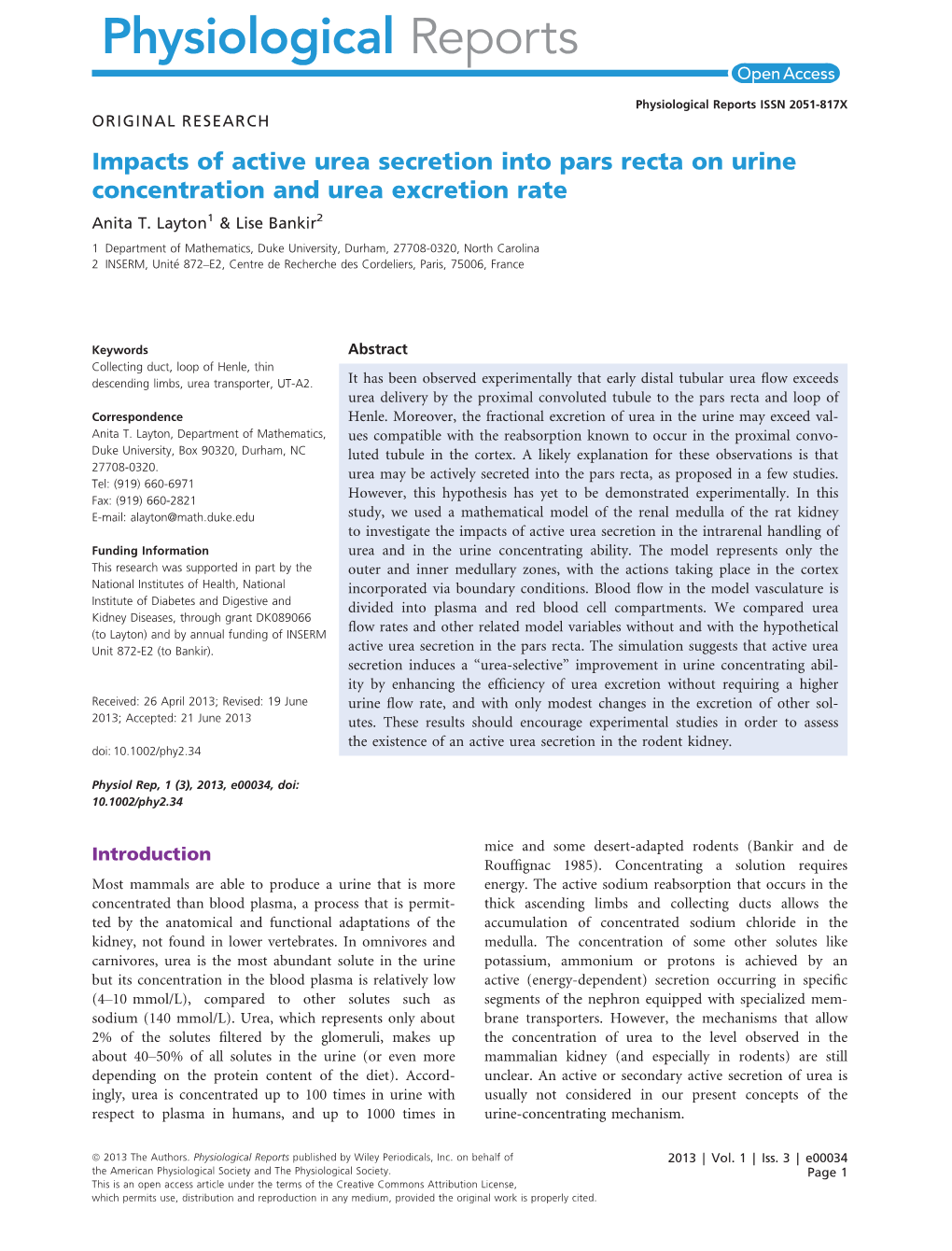 Physiological Reports

Open Access

Physiological Reports ISSN 2051-817X

ORIGINAL RESEARCH

Impacts of active urea secretion into pars recta on urine concentration and urea excretion rate

Anita T. Layton$^1$ & Lise Bankir$^2$

1 Department of Mathematics, Duke University, Durham, 27708-0320, North Carolina
2 INSERM, Unité 872–E2, Centre de Recherche des Cordeliers, Paris, 75006, France

Keywords
Collecting duct, loop of Henle, thin descending limbs, urea transporter, UT-A2.

Correspondence
Anita T. Layton, Department of Mathematics, Duke University, Box 90320, Durham, NC 27708-0320.
Tel: (919) 660-6971
Fax: (919) 660-2821
E-mail: alayton@math.duke.edu

Funding Information
This research was supported in part by the National Institutes of Health, National Institute of Diabetes and Digestive and Kidney Diseases, through grant DK089066 (to Layton) and by annual funding of INSERM Unit 872-E2 (to Bankir).

Received: 26 April 2013; Revised: 19 June 2013; Accepted: 21 June 2013

doi: 10.1002/phy2.34

Physiol Rep, 1 (3), 2013, e00034, doi: 10.1002/phy2.34

Abstract

It has been observed experimentally that early distal tubular urea flow exceeds urea delivery by the proximal convoluted tubule to the pars recta and loop of Henle. Moreover, the fractional excretion of urea in the urine may exceed values compatible with the reabsorption known to occur in the proximal convoluted tubule in the cortex. A likely explanation for these observations is that urea may be actively secreted into the pars recta, as proposed in a few studies. However, this hypothesis has yet to be demonstrated experimentally. In this study, we used a mathematical model of the renal medulla of the rat kidney to investigate the impacts of active urea secretion in the intrarenal handling of urea and in the urine concentrating ability. The model represents only the outer and inner medullary zones, with the actions taking place in the cortex incorporated via boundary conditions. Blood flow in the model vasculature is divided into plasma and red blood cell compartments. We compared urea flow rates and other related model variables without and with the hypothetical active urea secretion in the pars recta. The simulation suggests that active urea secretion induces a “urea-selective” improvement in urine concentrating ability by enhancing the efficiency of urea excretion without requiring a higher urine flow rate, and with only modest changes in the excretion of other solutes. These results should encourage experimental studies in order to assess the existence of an active urea secretion in the rodent kidney.

Introduction

Most mammals are able to produce a urine that is more concentrated than blood plasma, a process that is permitted by the anatomical and functional adaptations of the kidney, not found in lower vertebrates. In omnivores and carnivores, urea is the most abundant solute in the urine but its concentration in the blood plasma is relatively low (4–10 mmol/L), compared to other solutes such as sodium (140 mmol/L). Urea, which represents only about 2% of the solutes filtered by the glomeruli, makes up about 40–50% of all solutes in the urine (or even more depending on the protein content of the diet). Accordingly, urea is concentrated up to 100 times in urine with respect to plasma in humans, and up to 1000 times in mice and some desert-adapted rodents (Bankir and de Rouffignac 1985). Concentrating a solution requires energy. The active sodium reabsorption that occurs in the thick ascending limbs and collecting ducts allows the accumulation of concentrated sodium chloride in the medulla. The concentration of some other solutes like potassium, ammonium or protons is achieved by an active (energy-dependent) secretion occurring in specific segments of the nephron equipped with specialized membrane transporters. However, the mechanisms that allow the concentration of urea to the level observed in the mammalian kidney (and especially in rodents) are still unclear. An active or secondary active secretion of urea is usually not considered in our present concepts of the urine-concentrating mechanism.

© 2013 The Authors. Physiological Reports published by Wiley Periodicals, Inc. on behalf of the American Physiological Society and The Physiological Society.
This is an open access article under the terms of the Creative Commons Attribution License, which permits use, distribution and reproduction in any medium, provided the original work is properly cited.

2013 | Vol. 1 | Iss. 3 | e00034
Page 1